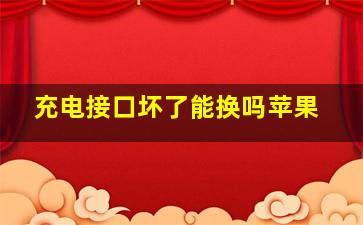 充电接口坏了能换吗苹果